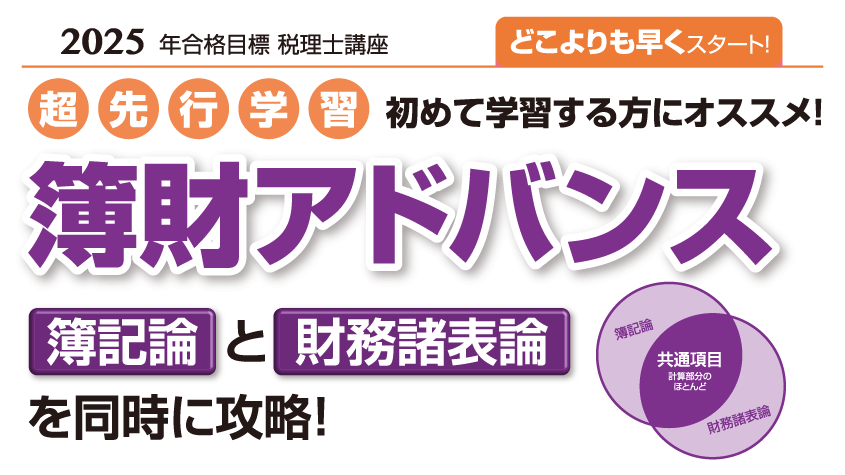 2025 年合格目標 税理士講座

どこよりも早くスタート!

超先行学習 初めて学習する方にオススメ!

簿財アドバンス

簿記論 と 財務諸表論 を同時に攻略!

簿記論

共通項目
計算部分の
ほとんど

財務諸表論